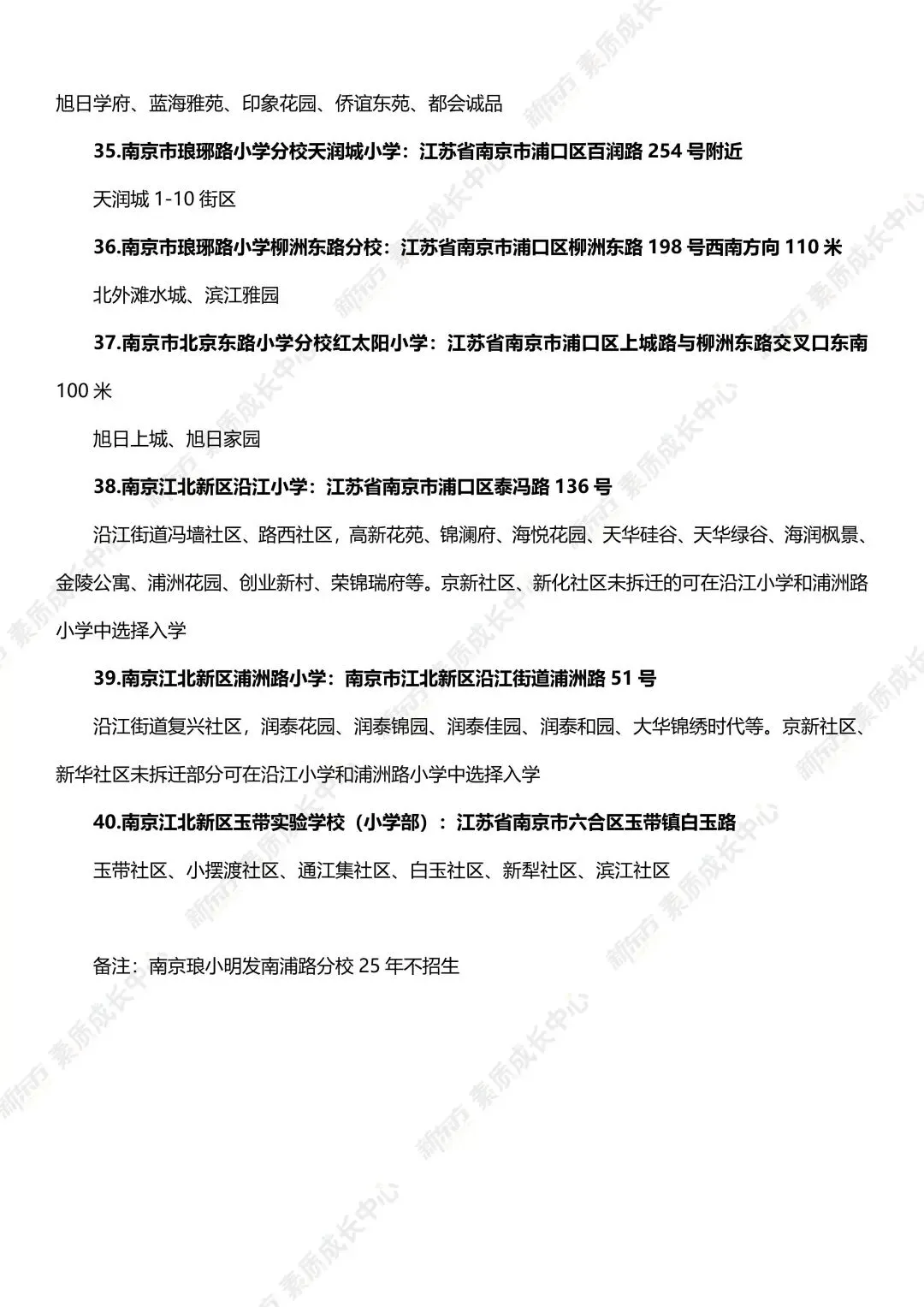 旭日学府、蓝海雅苑、印象花园、侨谊东苑、都会诚品

35.南京市琅琊路小学分校天润城小学：江苏省南京市浦口区百润路 254 号附近

天润城 1-10 街区

36.南京市琅琊路小学柳洲东路分校：江苏省南京市浦口区柳洲东路 198 号西南方向 110 米

北外滩水城、滨江雅园

37.南京市北京东路小学分校红太阳小学：江苏省南京市浦口区上城路与柳洲东路交叉口东南 100 米

旭日上城、旭日家园

38.南京江北新区沿江小学：江苏省南京市浦口区泰冯路 136 号

沿江街道冯墙社区、路西社区，高新花苑、锦澜府、海悦花园、天华硅谷、天华绿谷、海润枫景、金陵公寓、浦洲花园、创业新村、荣锦瑞府等。京新社区、新化社区未拆迁的可在沿江小学和浦洲路小学中选择入学

39.南京江北新区浦洲路小学：南京市江北新区沿江街道浦洲路 51 号

沿江街道复兴社区，润泰花园、润泰锦园、润泰佳园、润泰和园、大华锦绣时代等。京新社区、新华社区未拆迁部分可在沿江小学和浦洲路小学中选择入学

40.南京江北新区玉带实验学校（小学部）：江苏省南京市六合区玉带镇白玉路

玉带社区、小摆渡社区、通江集社区、白玉社区、新犁社区、滨江社区

备注：南京琅小明发南浦路分校 25 年不招生

新东方 素质成长中心